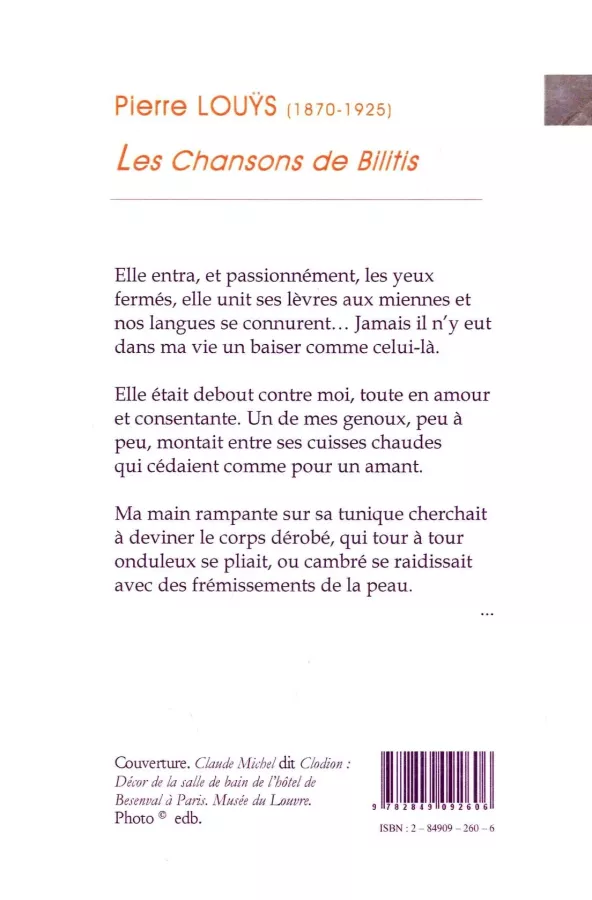 Pierre LOUŸS (1870-1925)

Les Chansons de Bilitis

Elle entra, et passionnément, les yeux fermés, elle unit ses lèvres aux miennes et nos langues se connurent… Jamais il n'y eut dans ma vie un baiser comme celui-là.

Elle était debout contre moi, toute en amour et consentante. Un de mes genoux, peu à peu, montait entre ses cuisses chaudes qui cédaient comme pour un amant.

Ma main rampante sur sa tunique cherchait à deviner le corps dérobé, qui tour à tour onduleux se pliait, ou cambré se raidissait avec des frémissements de la peau.

…

Couverture. Claude Michel dit Clodion : Décor de la salle de bain de l'hôtel de Besenval à Paris. Musée du Louvre. Photo © edb.

9 782849 092606

ISBN : 2 – 84909 – 260 – 6